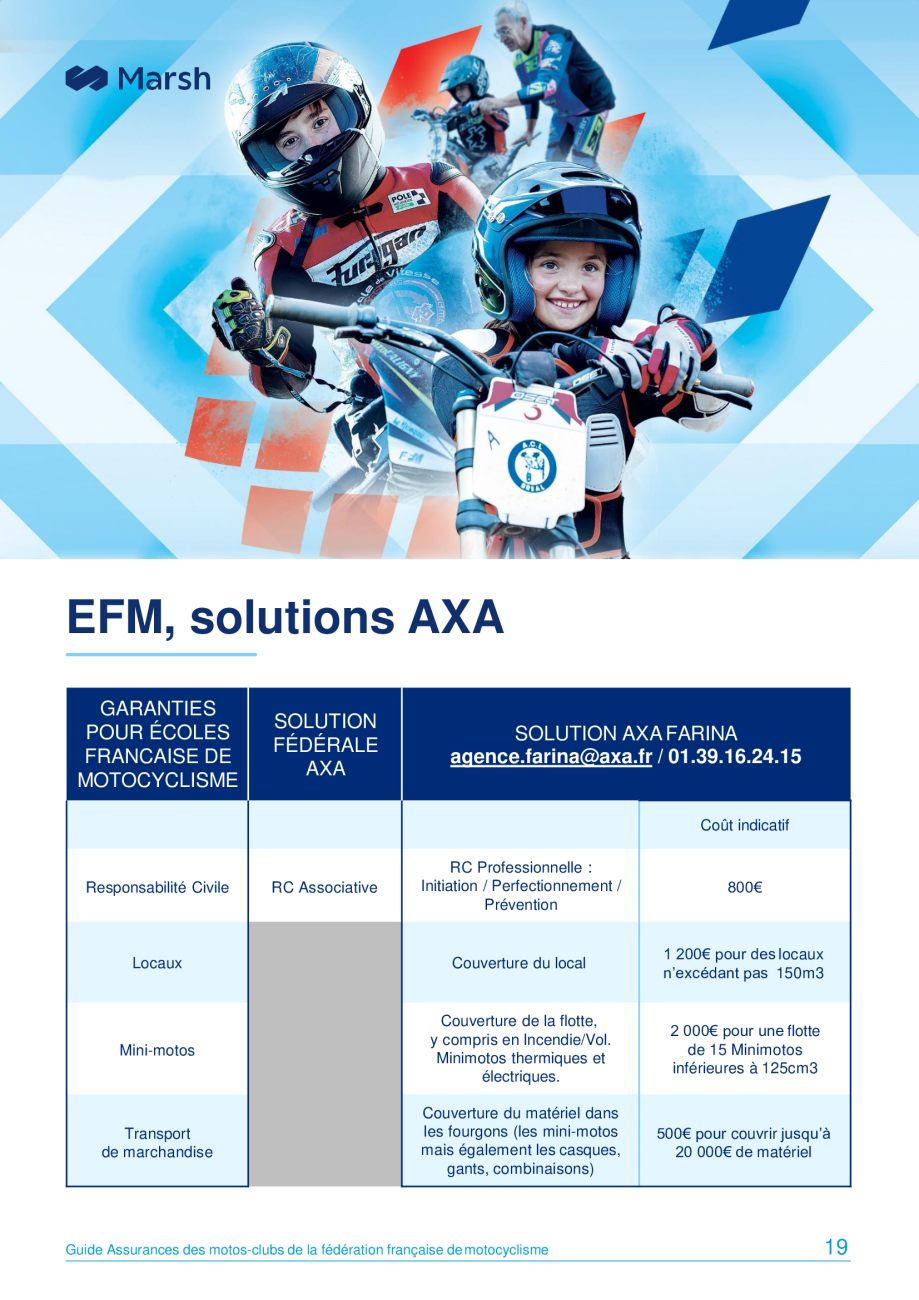 Marsh

EFM, solutions AXA

| GARANTIES POUR ÉCOLES FRANCAISE DE MOTOCYCLISME | SOLUTION FÉDÉRALE AXA | SOLUTION AXA FARINA agence.farina@axa.fr / 01.39.16.24.15 | |
|---|---|---|---|
| | | | Coût indicatif |
| Responsabilité Civile | RC Associative | RC Professionnelle : Initiation / Perfectionnement / Prévention | 800€ |
| Locaux | | Couverture du local | 1 200€ pour des locaux n'excédant pas 150m3 |
| Mini-motos | | Couverture de la flotte, y compris en Incendie/Vol. Minimotos thermiques et électriques. | 2 000€ pour une flotte de 15 Minimotos inférieures à 125cm3 |
| Transport de marchandise | | Couverture du matériel dans les fourgons (les mini-motos mais également les casques, gants, combinaisons) | 500€ pour couvrir jusqu'à 20 000€ de matériel |

Guide Assurances des motos-clubs de la fédération française de motocyclisme
19